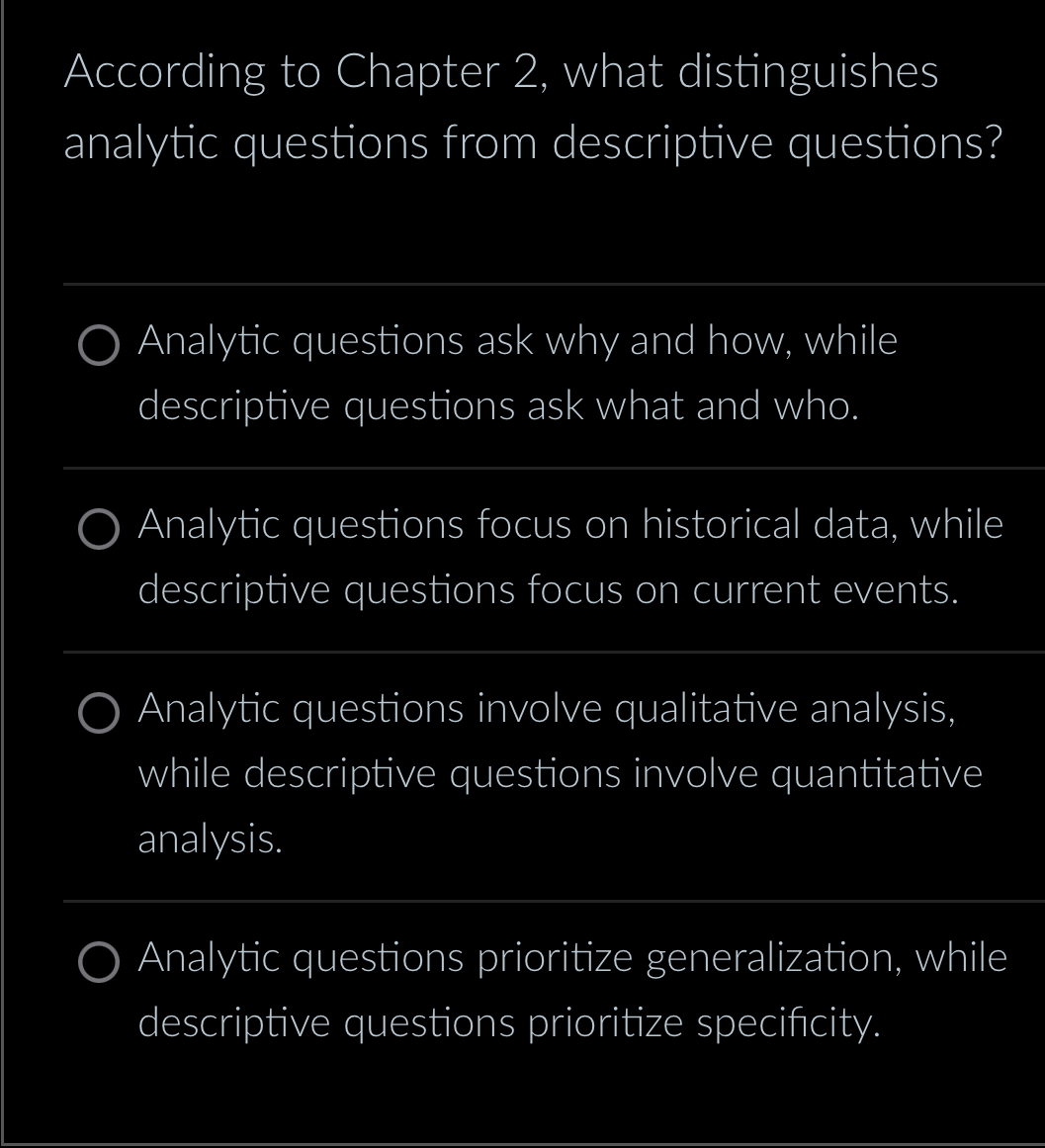 According to Chapter 2, what distinguishes analytic questions from descriptive questions?

Analytic questions ask why and how, while descriptive questions ask what and who.

Analytic questions focus on historical data, while descriptive questions focus on current events.

Analytic questions involve qualitative analysis, while descriptive questions involve quantitative analysis.

Analytic questions prioritize generalization, while descriptive questions prioritize specificity.